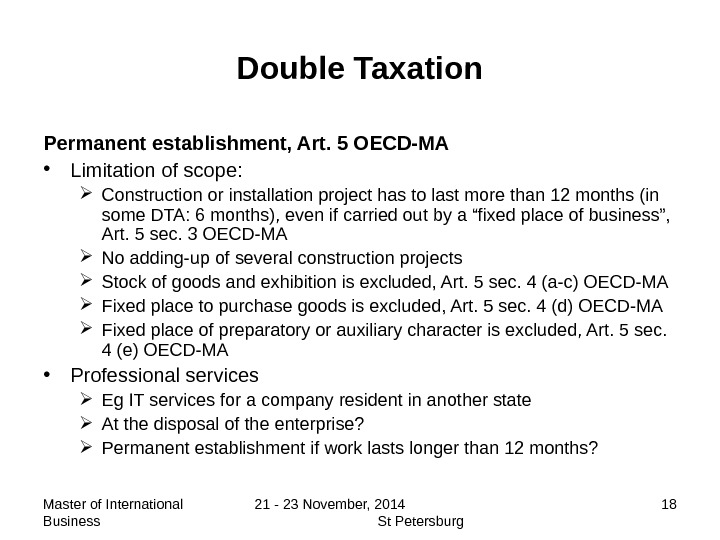 Double Taxation

Permanent establishment, Art. 5 OECD-MA

• Limitation of scope:
➢ Construction or installation project has to last more than 12 months (in some DTA: 6 months), even if carried out by a “fixed place of business”, Art. 5 sec. 3 OECD-MA
➢ No adding-up of several construction projects
➢ Stock of goods and exhibition is excluded, Art. 5 sec. 4 (a-c) OECD-MA
➢ Fixed place to purchase goods is excluded, Art. 5 sec. 4 (d) OECD-MA
➢ Fixed place of preparatory or auxiliary character is excluded, Art. 5 sec. 4 (e) OECD-MA
• Professional services
➢ Eg IT services for a company resident in another state
➢ At the disposal of the enterprise?
➢ Permanent establishment if work lasts longer than 12 months?

Master of International Business

21 - 23 November, 2014
St Petersburg

18